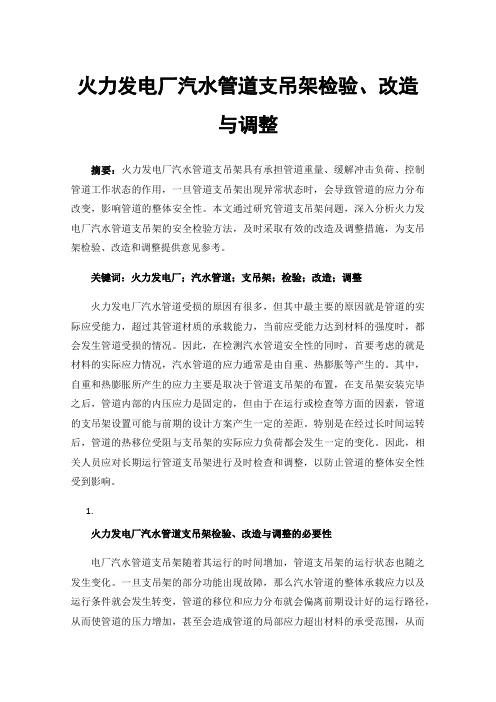 火力发电厂汽水管道支吊架检验、改造与调整

摘要：火力发电厂汽水管道支吊架具有承担管道重量、缓解冲击负荷、控制管道工作状态的作用，一旦管道支吊架出现异常状态时，会导致管道的应力分布改变，影响管道的整体安全性。本文通过研究管道支吊架问题，深入分析火力发电厂汽水管道支吊架的安全检验方法，及时采取有效的改造及调整措施，为支吊架检验、改造和调整提供意见参考。

关键词：火力发电厂；汽水管道；支吊架；检验；改造；调整

火力发电厂汽水管道受损的原因有很多，但其中最主要的原因就是管道的实际应受能力，超过其管道材质的承载能力，当前应受能力达到材料的强度时，都会发生管道受损的情况。因此，在检测汽水管道安全性的同时，首要考虑的就是材料的实际应力情况，汽水管道的应力通常是由自重、热膨胀等产生的。其中，自重和热膨胀所产生的应力主要是取决于管道支吊架的布置，在支吊架安装完毕之后，管道内部的内压应力是固定的，但由于在运行或检查等方面的因素，管道的支吊架设置可能与前期的设计方案产生一定的差距。特别是在经过长时间运转后，管道的热移位受阻与支吊架的实际应力负荷都会发生一定的变化。因此，相关人员应对长期运行管道支吊架进行及时检查和调整，以防止管道的整体安全性受到影响。

1.

火力发电厂汽水管道支吊架检验、改造与调整的必要性

电厂汽水管道支吊架随着其运行的时间增加，管道支吊架的运行状态也随之发生变化。一旦支吊架的部分功能出现故障，那么汽水管道的整体承载应力以及运行条件就会发生转变，管道的移位和应力分布就会偏离前期设计好的运行路径，从而使管道的压力增加，甚至会造成管道的局部应力超出材料的承受范围，从而